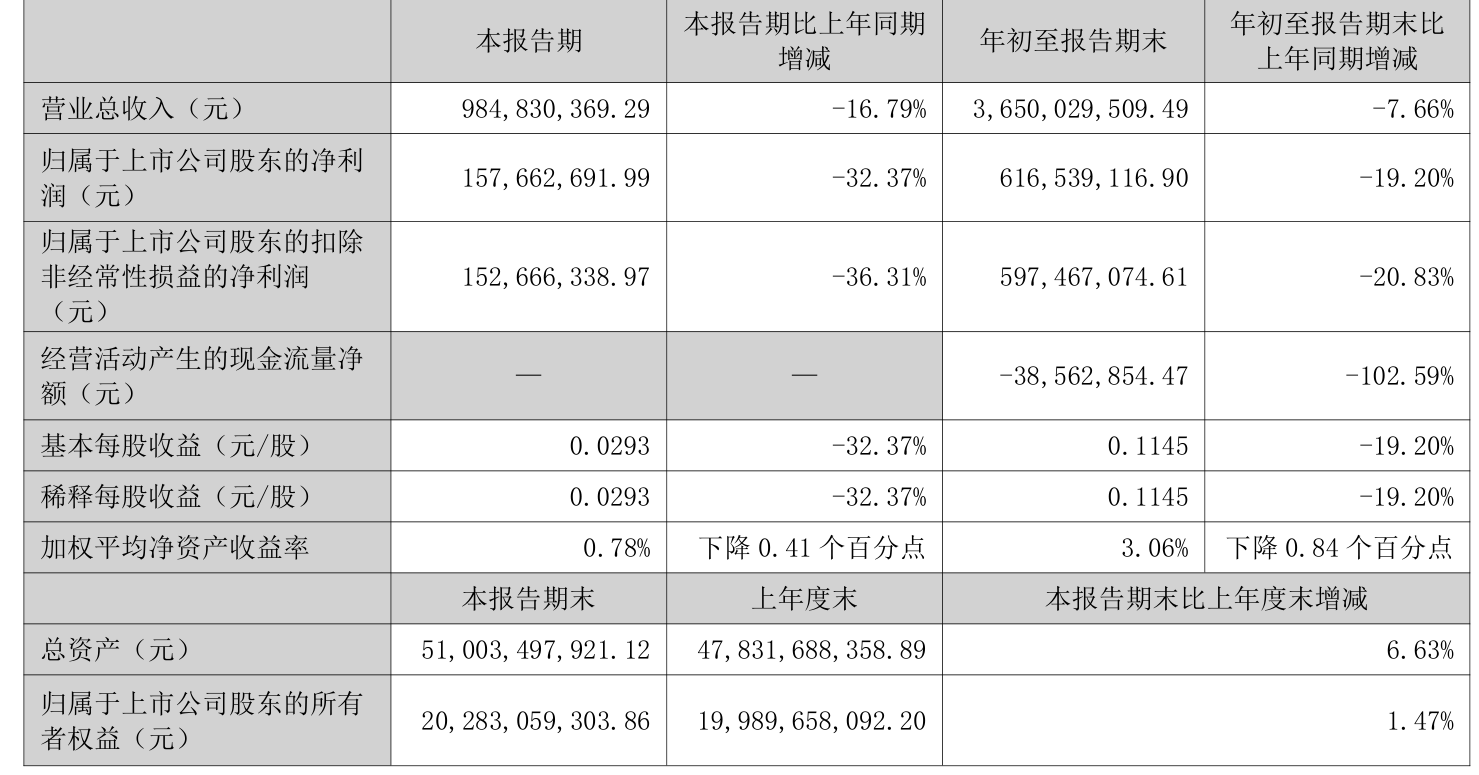 |  | 本报告期 | 本报告期比上年同期增减 | 年初至报告期末 | 年初至报告期末比上年同期增减 |
|---|---|---|---|---|
| 营业总收入（元） | 984,830,369.29 | -16.79% | 3,650,029,509.49 | -7.66% |
| 归属于上市公司股东的净利润（元） | 157,662,691.99 | -32.37% | 616,539,116.90 | -19.20% |
| 归属于上市公司股东的扣除非经常性损益的净利润（元） | 152,666,338.97 | -36.31% | 597,467,074.61 | -20.83% |
| 经营活动产生的现金流量净额（元） | — | — | -38,562,854.47 | -102.59% |
| 基本每股收益（元/股） | 0.0293 | -32.37% | 0.1145 | -19.20% |
| 稀释每股收益（元/股） | 0.0293 | -32.37% | 0.1145 | -19.20% |
| 加权平均净资产收益率 | 0.78% | 下降0.41个百分点 | 3.06% | 下降0.84个百分点 |
|  | 本报告期末 | 上年度末 | 本报告期末比上年度末增减 |  |
| 总资产（元） | 51,003,497,921.12 | 47,831,688,358.89 | 6.63% |  |
| 归属于上市公司股东的所有者权益（元） | 20,283,059,303.86 | 19,989,658,092.20 | 1.47% |  |